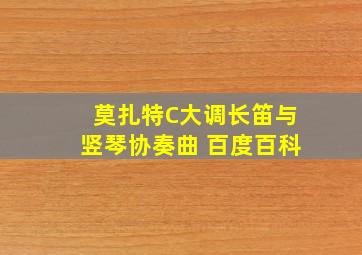 莫扎特C大调长笛与竖琴协奏曲 百度百科